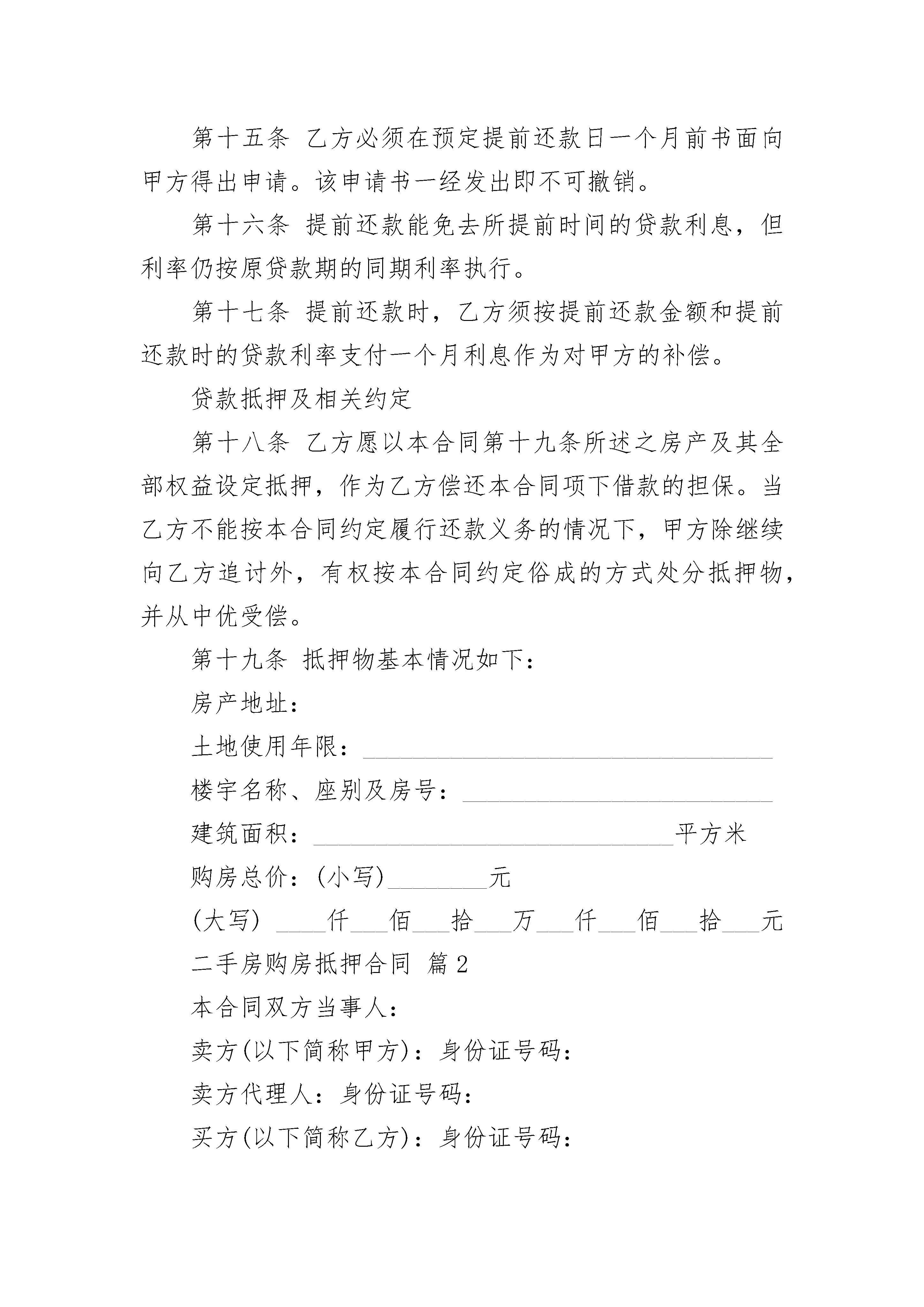 第十五条 乙方必须在预定提前还款日一个月前书面向甲方得出申请。该申请书一经发出即不可撤销。

第十六条 提前还款能免去所提前时间的贷款利息，但利率仍按原贷款期的同期利率执行。

第十七条 提前还款时，乙方须按提前还款金额和提前还款时的贷款利率支付一个月利息作为对甲方的补偿。

贷款抵押及相关约定

第十八条 乙方愿以本合同第十九条所述之房产及其全部权益设定抵押，作为乙方偿还本合同项下借款的担保。当乙方不能按本合同约定履行还款义务的情况下，甲方除继续向乙方追讨外，有权按本合同约定俗成的方式处分抵押物，并从中优受偿。

第十九条 抵押物基本情况如下：

房产地址：

土地使用年限：________________________________

楼宇名称、座别及房号：________________________

建筑面积：____________________________平方米

购房总价：(小写)________元

(大写) ____仟___佰___拾___万___仟___佰___拾___元

二手房购房抵押合同 篇2

本合同双方当事人：

卖方(以下简称甲方)：身份证号码：

卖方代理人：身份证号码：

买方(以下简称乙方)：身份证号码：